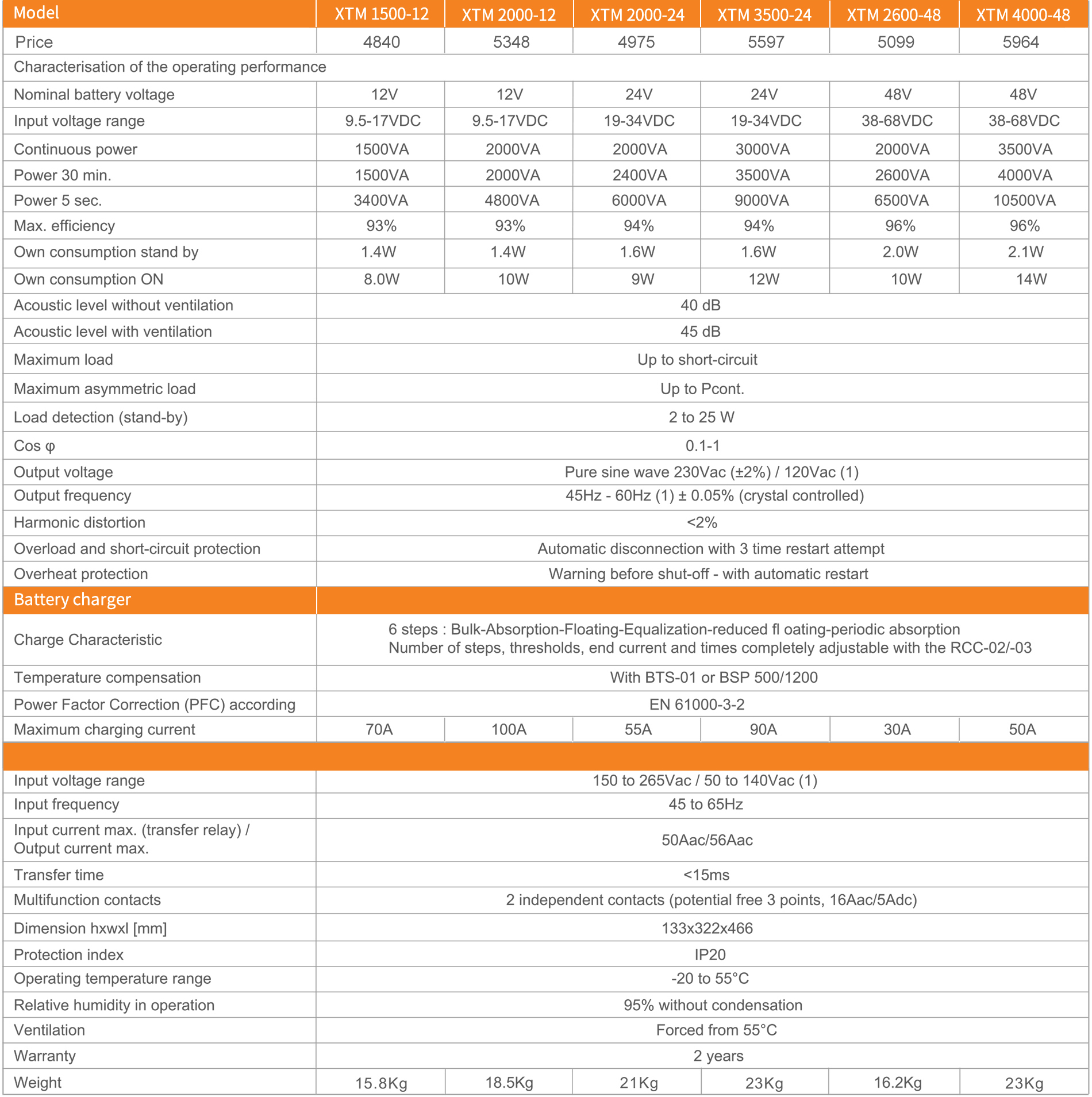 | Model | XTM 1500-12 | XTM 2000-12 | XTM 2000-24 | XTM 3500-24 | XTM 2600-48 | XTM 4000-48 |
|---|---|---|---|---|---|---|
| Price | 4840 | 5348 | 4975 | 5597 | 5099 | 5964 |
| Characterisation of the operating performance | | | | | | |
| Nominal battery voltage | 12V | 12V | 24V | 24V | 48V | 48V |
| Input voltage range | 9.5-17VDC | 9.5-17VDC | 19-34VDC | 19-34VDC | 38-68VDC | 38-68VDC |
| Continuous power | 1500VA | 2000VA | 2000VA | 3000VA | 2000VA | 3500VA |
| Power 30 min. | 1500VA | 2000VA | 2400VA | 3500VA | 2600VA | 4000VA |
| Power 5 sec. | 3400VA | 4800VA | 6000VA | 9000VA | 6500VA | 10500VA |
| Max. efficiency | 93% | 93% | 94% | 94% | 96% | 96% |
| Own consumption stand by | 1.4W | 1.4W | 1.6W | 1.6W | 2.0W | 2.1W |
| Own consumption ON | 8.0W | 10W | 9W | 12W | 10W | 14W |
| Acoustic level without ventilation | 40 dB | | | | | |
| Acoustic level with ventilation | 45 dB | | | | | |
| Maximum load | Up to short-circuit | | | | | |
| Maximum asymmetric load | Up to Pcont. | | | | | |
| Load detection (stand-by) | 2 to 25 W | | | | | |
| Cos φ | 0.1-1 | | | | | |
| Output voltage | Pure sine wave 230Vac (±2%) / 120Vac (1) | | | | | |
| Output frequency | 45Hz - 60Hz (1) ± 0.05% (crystal controlled) | | | | | |
| Harmonic distortion | <2% | | | | | |
| Overload and short-circuit protection | Automatic disconnection with 3 time restart attempt | | | | | |
| Overheat protection | Warning before shut-off - with automatic restart | | | | | |
| Battery charger | | | | | | |
| Charge Characteristic | 6 steps : Bulk-Absorption-Floating-Equalization-reduced fl oating-periodic absorption Number of steps, thresholds, end current and times completely adjustable with the RCC-02/-03 | | | | | |
| Temperature compensation | With BTS-01 or BSP 500/1200 | | | | | |
| Power Factor Correction (PFC) according | EN 61000-3-2 | | | | | |
| Maximum charging current | 70A | 100A | 55A | 90A | 30A | 50A |
| | | | | | | |
| Input voltage range | 150 to 265Vac / 50 to 140Vac (1) | | | | | |
| Input frequency | 45 to 65Hz | | | | | |
| Input current max. (transfer relay) / Output current max. | 50Aac/56Aac | | | | | |
| Transfer time | <15ms | | | | | |
| Multifunction contacts | 2 independent contacts (potential free 3 points, 16Aac/5Adc) | | | | | |
| Dimension hxwxl [mm] | 133x322x466 | | | | | |
| Protection index | IP20 | | | | | |
| Operating temperature range | -20 to 55°C | | | | | |
| Relative humidity in operation | 95% without condensation | | | | | |
| Ventilation | Forced from 55°C | | | | | |
| Warranty | 2 years | | | | | |
| Weight | 15.8Kg | 18.5Kg | 21Kg | 23Kg | 16.2Kg | 23Kg |